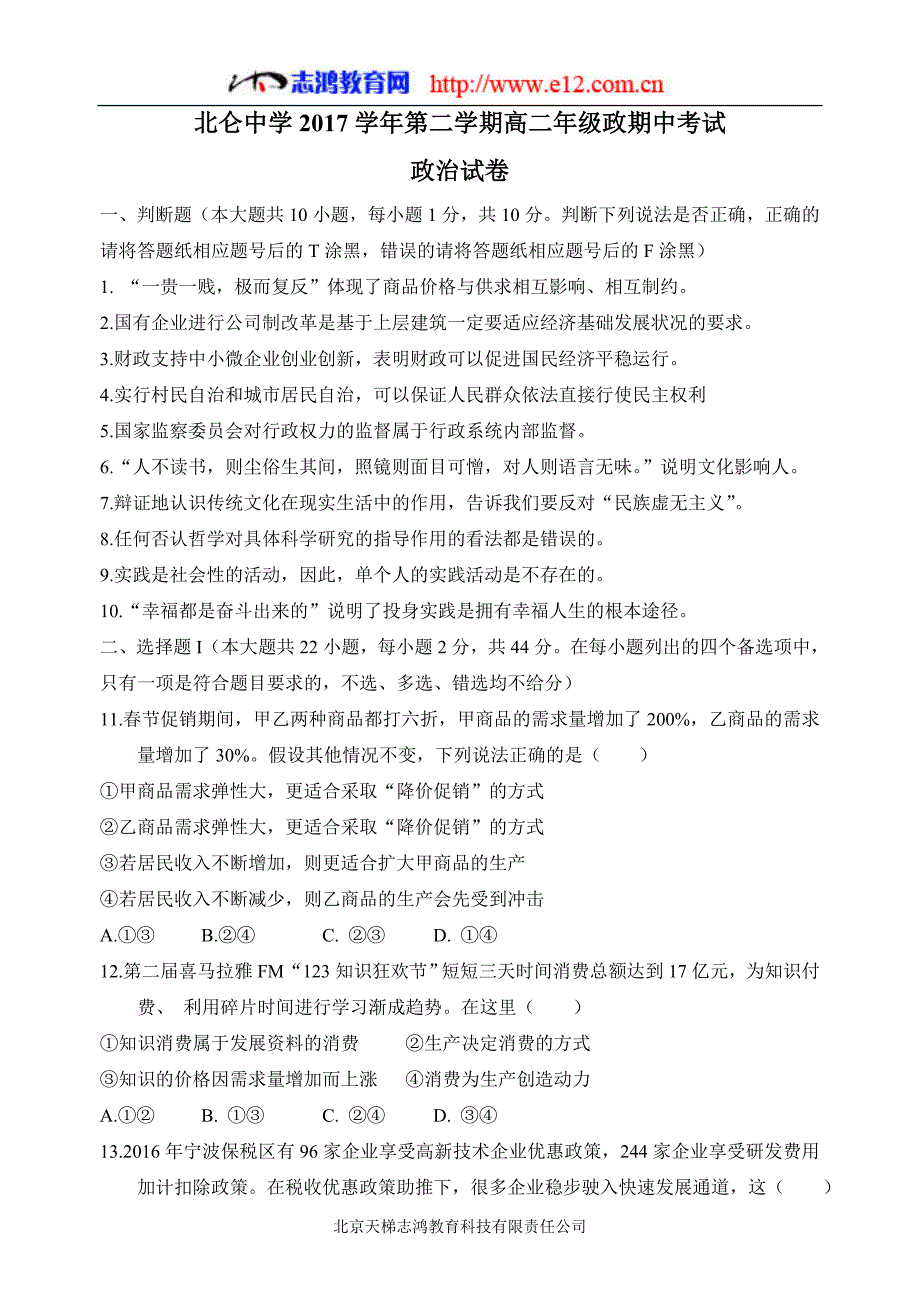 志鸿教育网 http://www.e12.com.cn

北仑中学 2017 学年第二学期高二年级政期中考试

政治试卷

一、判断题（本大题共 10 小题，每小题 1 分，共 10 分。判断下列说法是否正确，正确的请将答题纸相应题号后的 T 涂黑，错误的请将答题纸相应题号后的 F 涂黑）

1. “一贵一贱，极而复反”体现了商品价格与供求相互影响、相互制约。

2.国有企业进行公司制改革是基于上层建筑一定要适应经济基础发展状况的要求。

3.财政支持中小微企业创业创新，表明财政可以促进国民经济平稳运行。

4.实行村民自治和城市居民自治，可以保证人民群众依法直接行使民主权利

5.国家监察委员会对行政权力的监督属于行政系统内部监督。

6.“人不读书，则尘俗生其间，照镜则面目可憎，对人则语言无味。”说明文化影响人。

7.辩证地认识传统文化在现实生活中的作用，告诉我们要反对“民族虚无主义”。

8.任何否认哲学对具体科学研究的指导作用的看法都是错误的。

9.实践是社会性的活动，因此，单个人的实践活动是不存在的。

10.“幸福都是奋斗出来的”说明了投身实践是拥有幸福人生的根本途径。

二、选择题 I（本大题共 22 小题，每小题 2 分，共 44 分。在每小题列出的四个备选项中，只有一项是符合题目要求的，不选、多选、错选均不给分）

11.春节促销期间，甲乙两种商品都打六折，甲商品的需求量增加了 200%，乙商品的需求量增加了 30%。假设其他情况不变，下列说法正确的是（　　）

①甲商品需求弹性大，更适合采取“降价促销”的方式

②乙商品需求弹性大，更适合采取“降价促销”的方式

③若居民收入不断增加，则更适合扩大甲商品的生产

④若居民收入不断减少，则乙商品的生产会先受到冲击

A.①③　B.②④　C. ②③　D. ①④

12.第二届喜马拉雅 FM“123 知识狂欢节”短短三天时间消费总额达到 17 亿元，为知识付费、 利用碎片时间进行学习渐成趋势。在这里（　　）

①知识消费属于发展资料的消费　②生产决定消费的方式

③知识的价格因需求量增加而上涨　④消费为生产创造动力

A.①②　B. ①③　C. ②④　D. ③④

13.2016 年宁波保税区有 96 家企业享受高新技术企业优惠政策，244 家企业享受研发费用加计扣除政策。在税收优惠政策助推下，很多企业稳步驶入快速发展通道，这（　　）

北京天梯志鸿教育科技有限责任公司